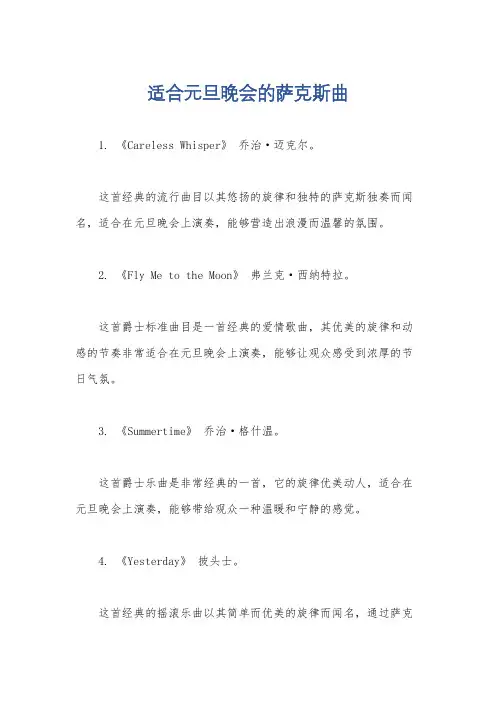 适合元旦晚会的萨克斯曲

1. 《Careless Whisper》 乔治·迈克尔。

这首经典的流行曲目以其悠扬的旋律和独特的萨克斯独奏而闻名，适合在元旦晚会上演奏，能够营造出浪漫而温馨的氛围。

2. 《Fly Me to the Moon》 弗兰克·西纳特拉。

这首爵士标准曲目是一首经典的爱情歌曲，其优美的旋律和动感的节奏非常适合在元旦晚会上演奏，能够让观众感受到浓厚的节日气氛。

3. 《Summertime》 乔治·格什温。

这首爵士乐曲是非常经典的一首，它的旋律优美动人，适合在元旦晚会上演奏，能够带给观众一种温暖和宁静的感觉。

4. 《Yesterday》 披头士。

这首经典的摇滚乐曲以其简单而优美的旋律而闻名，通过萨克